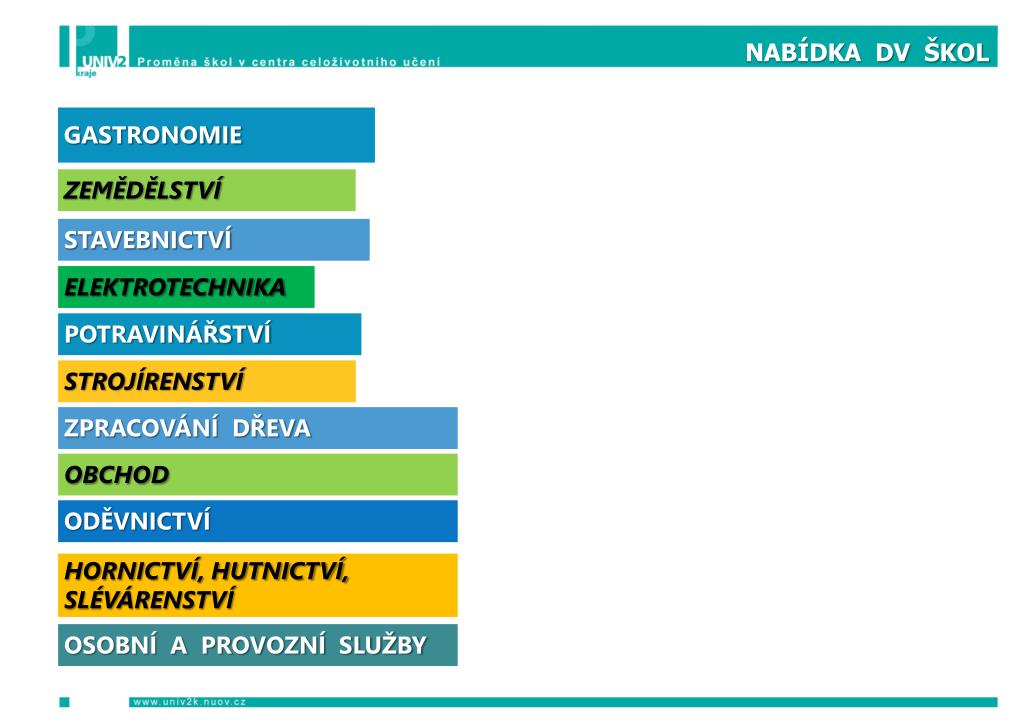 UNIV2 kraje
Proměna škol v centra celoživotního učení

NABÍDKA DV ŠKOL

GASTRONOMIE

ZEMĚDĚLSTVÍ

STAVEBNICTVÍ

ELEKTROTECHNIKA

POTRAVINÁŘSTVÍ

STROJÍRENSTVÍ

ZPRACOVÁNÍ DŘEVA

OBCHOD

ODĚVNICTVÍ

HORNICTVÍ, HUTNICTVÍ, SLÉVÁRENSTVÍ

OSOBNÍ A PROVOZNÍ SLUŽBY

www.univ2k.nuov.cz